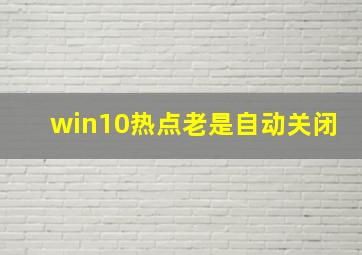 win10热点老是自动关闭